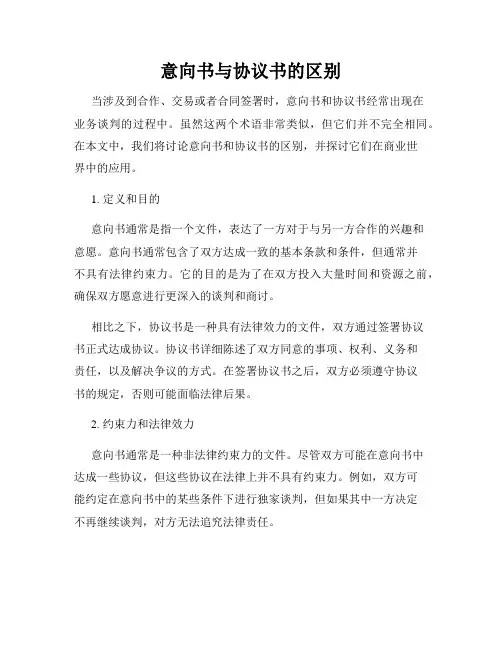 意向书与协议书的区别

当涉及到合作、交易或者合同签署时，意向书和协议书经常出现在业务谈判的过程中。虽然这两个术语非常类似，但它们并不完全相同。在本文中，我们将讨论意向书和协议书的区别，并探讨它们在商业世界中的应用。

1. 定义和目的

意向书通常是指一个文件，表达了一方对于与另一方合作的兴趣和意愿。意向书通常包含了双方达成一致的基本条款和条件，但通常并不具有法律约束力。它的目的是为了在双方投入大量时间和资源之前，确保双方愿意进行更深入的谈判和商讨。

相比之下，协议书是一种具有法律效力的文件，双方通过签署协议书正式达成协议。协议书详细陈述了双方同意的事项、权利、义务和责任，以及解决争议的方式。在签署协议书之后，双方必须遵守协议书的规定，否则可能面临法律后果。

2. 约束力和法律效力

意向书通常是一种非法律约束力的文件。尽管双方可能在意向书中达成一些协议，但这些协议在法律上并不具有约束力。例如，双方可能约定在意向书中的某些条件下进行独家谈判，但如果其中一方决定不再继续谈判，对方无法追究法律责任。